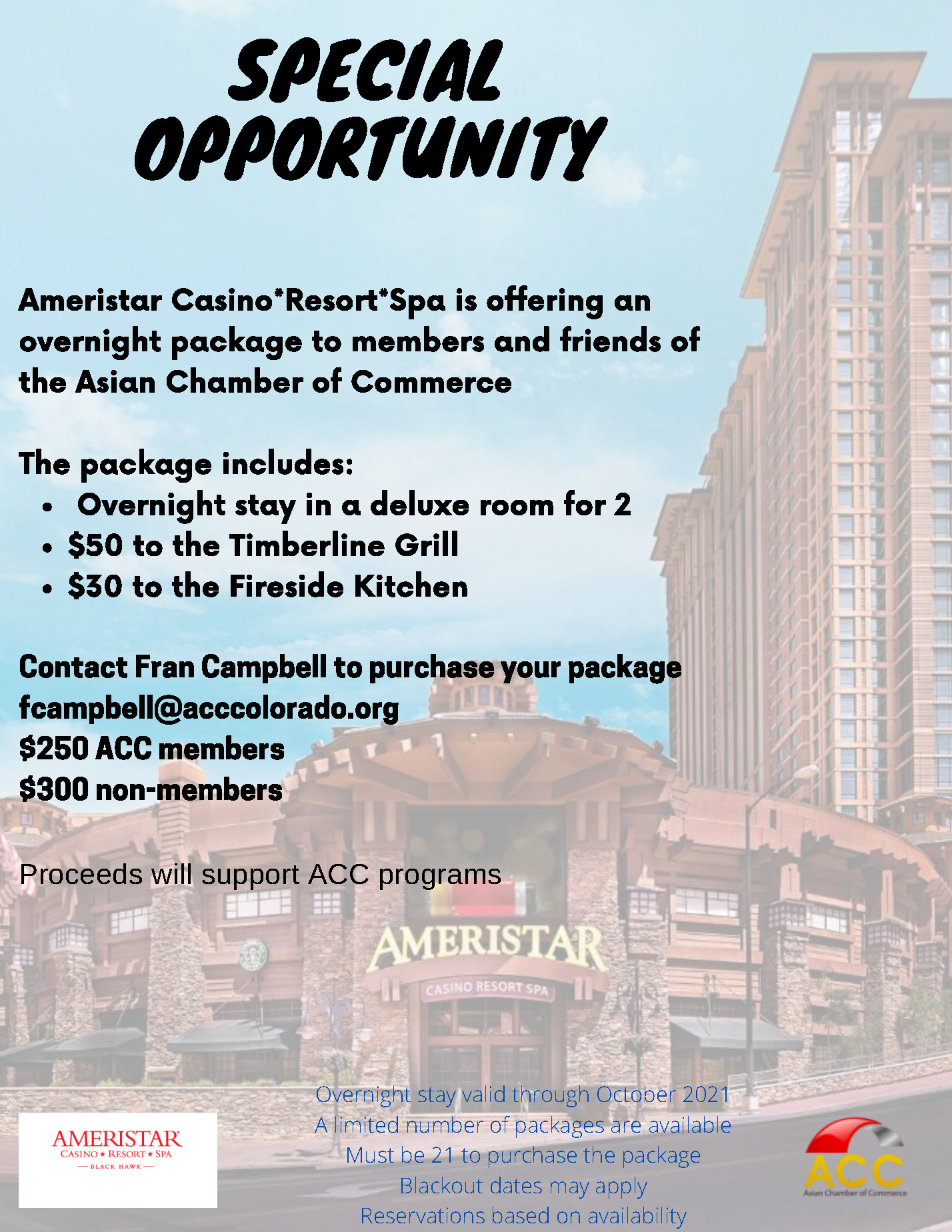 SPECIAL OPPORTUNITY

Ameristar Casino*Resort*Spa is offering an overnight package to members and friends of the Asian Chamber of Commerce

The package includes:
• Overnight stay in a deluxe room for 2
• $50 to the Timberline Grill
• $30 to the Fireside Kitchen

Contact Fran Campbell to purchase your package
fcampbell@acccolorado.org
$250 ACC members
$300 non-members

Proceeds will support ACC programs

AMERISTAR
CASINO RESORT SPA

AMERISTAR
CASINO ★ RESORT ★ SPA
— BLACK HAWK —

Overnight stay valid through October 2021
A limited number of packages are available
Must be 21 to purchase the package
Blackout dates may apply
Reservations based on availability

ACC
Asian Chamber of Commerce